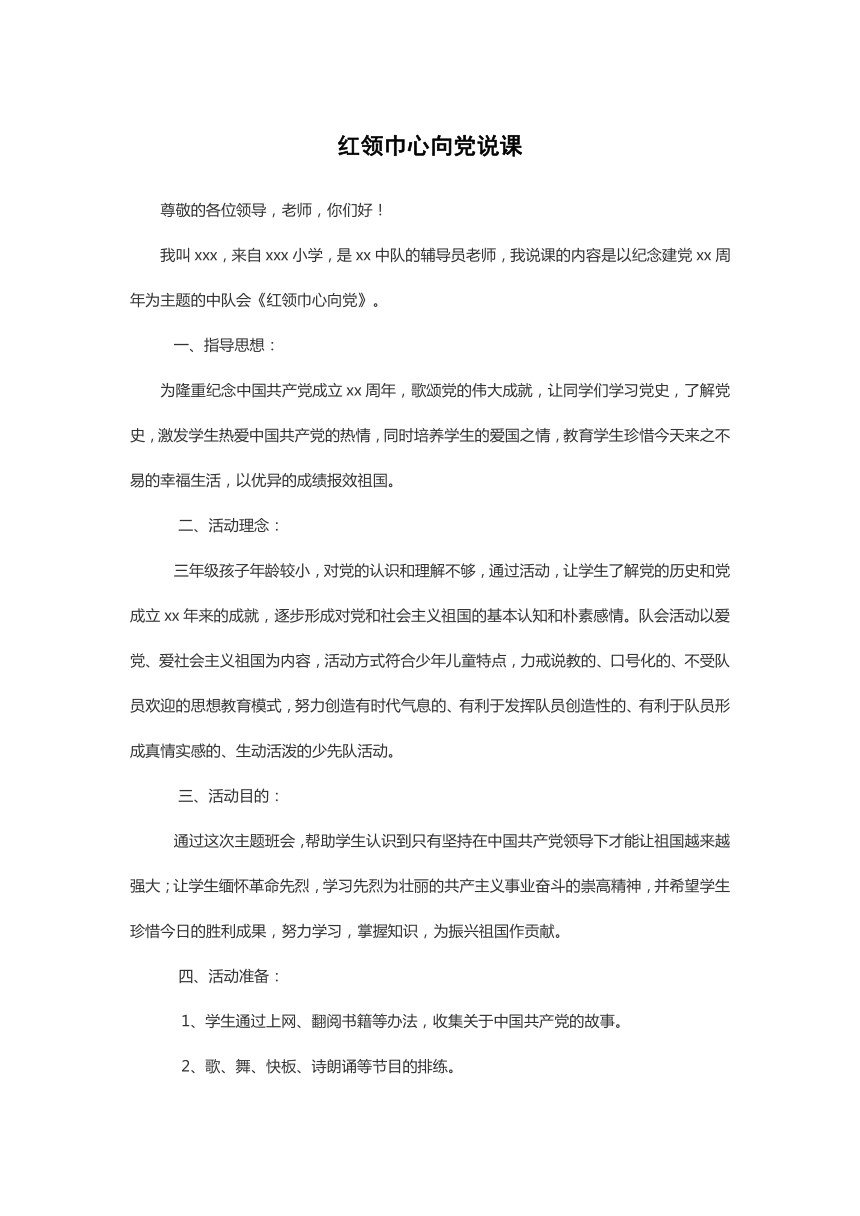 红领巾心向党说课

尊敬的各位领导，老师，你们好！

我叫 xxx，来自 xxx 小学，是 xx 中队的辅导员老师，我说课的内容是以纪念建党 xx 周年为主题的中队会《红领巾心向党》。

一、指导思想：

为隆重纪念中国共产党成立 xx 周年，歌颂党的伟大成就，让同学们学习党史，了解党史，激发学生热爱中国共产党的热情，同时培养学生的爱国之情，教育学生珍惜今天来之不易的幸福生活，以优异的成绩报效祖国。

二、活动理念：

三年级孩子年龄较小，对党的认识和理解不够，通过活动，让学生了解党的历史和党成立 xx 年来的成就，逐步形成对党和社会主义祖国的基本认知和朴素感情。队会活动以爱党、爱社会主义祖国为内容，活动方式符合少年儿童特点，力戒说教的、口号化的、不受队员欢迎的思想教育模式，努力创造有时代气息的、有利于发挥队员创造性的、有利于队员形成真情实感的、生动活泼的少先队活动。

三、活动目的：

通过这次主题班会，帮助学生认识到只有坚持在中国共产党领导下才能让祖国越来越强大；让学生缅怀革命先烈，学习先烈为壮丽的共产主义事业奋斗的崇高精神，并希望学生珍惜今日的胜利成果，努力学习，掌握知识，为振兴祖国作贡献。

四、活动准备：

1、学生通过上网、翻阅书籍等办法，收集关于中国共产党的故事。

2、歌、舞、快板、诗朗诵等节目的排练。